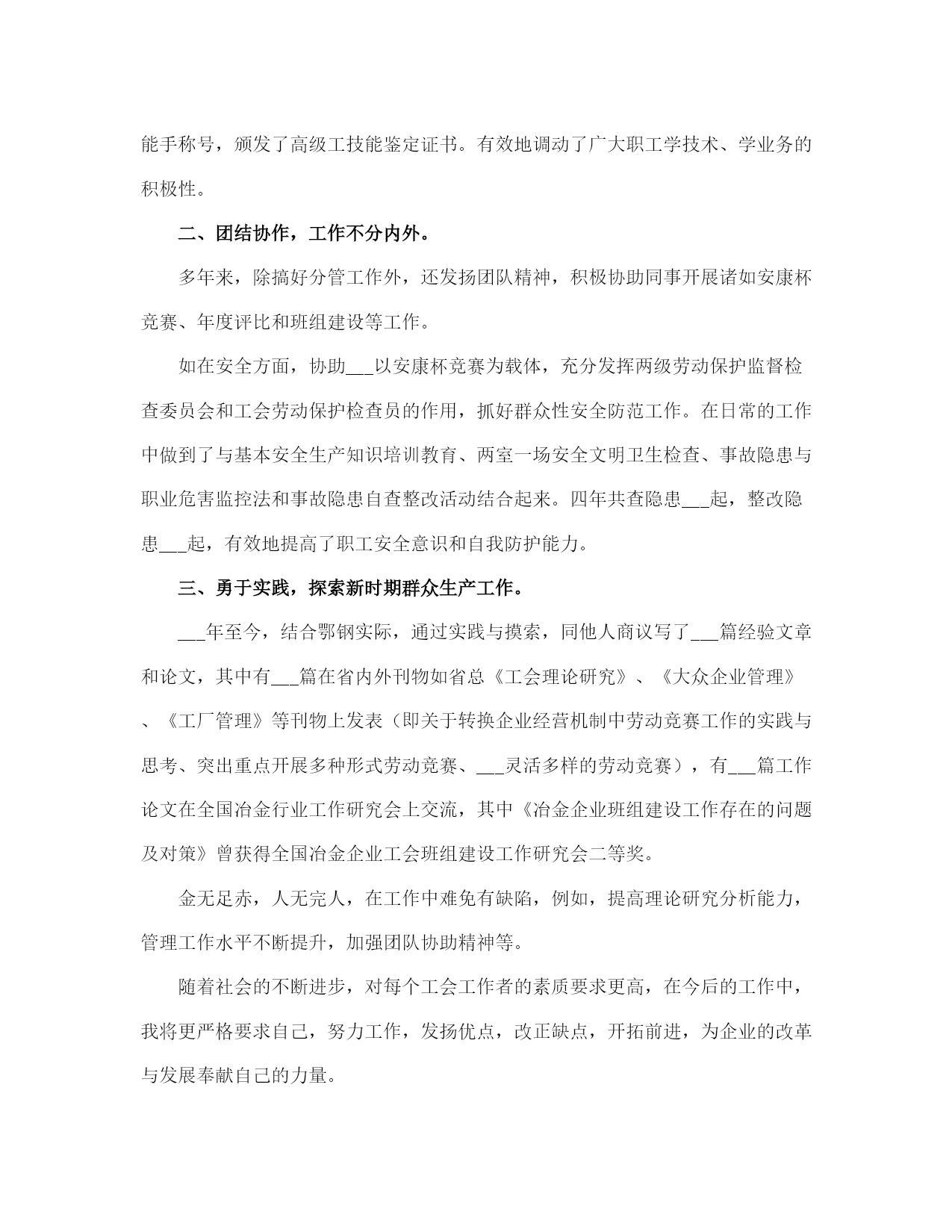 能手称号，颁发了高级工技能鉴定证书。有效地调动了广大职工学技术、学业务的积极性。

二、团结协作，工作不分内外。

多年来，除搞好分管工作外，还发扬团队精神，积极协助同事开展诸如安康杯竞赛、年度评比和班组建设等工作。

如在安全方面，协助___以安康杯竞赛为载体，充分发挥两级劳动保护监督检查委员会和工会劳动保护检查员的作用，抓好群众性安全防范工作。在日常的工作中做到了与基本安全生产知识培训教育、两室一场安全文明卫生检查、事故隐患与职业危害监控法和事故隐患自查整改活动结合起来。四年共查隐患___起，整改隐患___起，有效地提高了职工安全意识和自我防护能力。

三、勇于实践，探索新时期群众生产工作。

___年至今，结合鄂钢实际，通过实践与摸索，同他人商议写了___篇经验文章和论文，其中有___篇在省内外刊物如省总《工会理论研究》、《大众企业管理》、《工厂管理》等刊物上发表（即关于转换企业经营机制中劳动竞赛工作的实践与思考、突出重点开展多种形式劳动竞赛、___灵活多样的劳动竞赛），有___篇工作论文在全国冶金行业工作研究会上交流，其中《冶金企业班组建设工作存在的问题及对策》曾获得全国冶金企业工会班组建设工作研究会二等奖。

金无足赤，人无完人，在工作中难免有缺陷，例如，提高理论研究分析能力，管理工作水平不断提升，加强团队协助精神等。

随着社会的不断进步，对每个工会工作者的素质要求更高，在今后的工作中，我将更严格要求自己，努力工作，发扬优点，改正缺点，开拓前进，为企业的改革与发展奉献自己的力量。